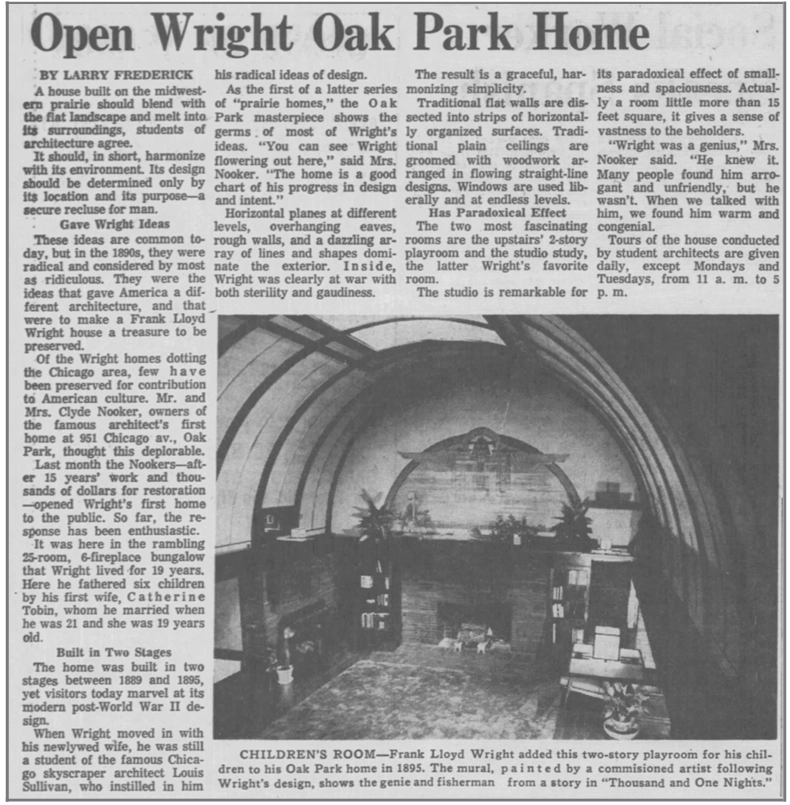 Open Wright Oak Park Home

BY LARRY FREDERICK

A house built on the midwestern prairie should blend with the flat landscape and melt into its surroundings, students of architecture agree.

It should, in short, harmonize with its environment. Its design should be determined only by its location and its purpose—a secure recluse for man.

Gave Wright Ideas

These ideas are common today, but in the 1890s, they were radical and considered by most as ridiculous. They were the ideas that gave America a different architecture, and that were to make a Frank Lloyd Wright house a treasure to be preserved.

Of the Wright homes dotting the Chicago area, few have been preserved for contribution to American culture. Mr. and Mrs. Clyde Nooker, owners of the famous architect's first home at 951 Chicago av., Oak Park, thought this deplorable.

Last month the Nookers—after 15 years' work and thousands of dollars for restoration—opened Wright's first home to the public. So far, the response has been enthusiastic.

It was here in the rambling 25-room, 6-fireplace bungalow that Wright lived for 19 years. Here he fathered six children by his first wife, Catherine Tobin, whom he married when he was 21 and she was 19 years old.

Built in Two Stages

The home was built in two stages between 1889 and 1895, yet visitors today marvel at its modern post-World War II design.

When Wright moved in with his newlywed wife, he was still a student of the famous Chicago skyscraper architect Louis Sullivan, who instilled in him his radical ideas of design.

As the first of a latter series of "prairie homes," the Oak Park masterpiece shows the germs of most of Wright's ideas. "You can see Wright flowering out here," said Mrs. Nooker. "The home is a good chart of his progress in design and intent."

Horizontal planes at different levels, overhanging eaves, rough walls, and a dazzling array of lines and shapes dominate the exterior. Inside, Wright was clearly at war with both sterility and gaudiness.

The result is a graceful, harmonizing simplicity.

Traditional flat walls are dissected into strips of horizontally organized surfaces. Traditional plain ceilings are groomed with woodwork arranged in flowing straight-line designs. Windows are used liberally and at endless levels.

Has Paradoxical Effect

The two most fascinating rooms are the upstairs' 2-story playroom and the studio study, the latter Wright's favorite room.

The studio is remarkable for its paradoxical effect of smallness and spaciousness. Actually a room little more than 15 feet square, it gives a sense of vastness to the beholders.

"Wright was a genius," Mrs. Nooker said. "He knew it. Many people found him arrogant and unfriendly, but he wasn't. When we talked with him, we found him warm and congenial.

Tours of the house conducted by student architects are given daily, except Mondays and Tuesdays, from 11 a. m. to 5 p. m.

CHILDREN'S ROOM—Frank Lloyd Wright added this two-story playroom for his children to his Oak Park home in 1895. The mural, painted by a commisioned artist following Wright's design, shows the genie and fisherman from a story in "Thousand and One Nights."